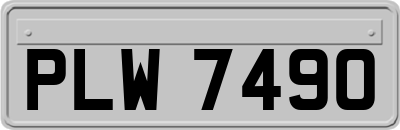 PLW 7490